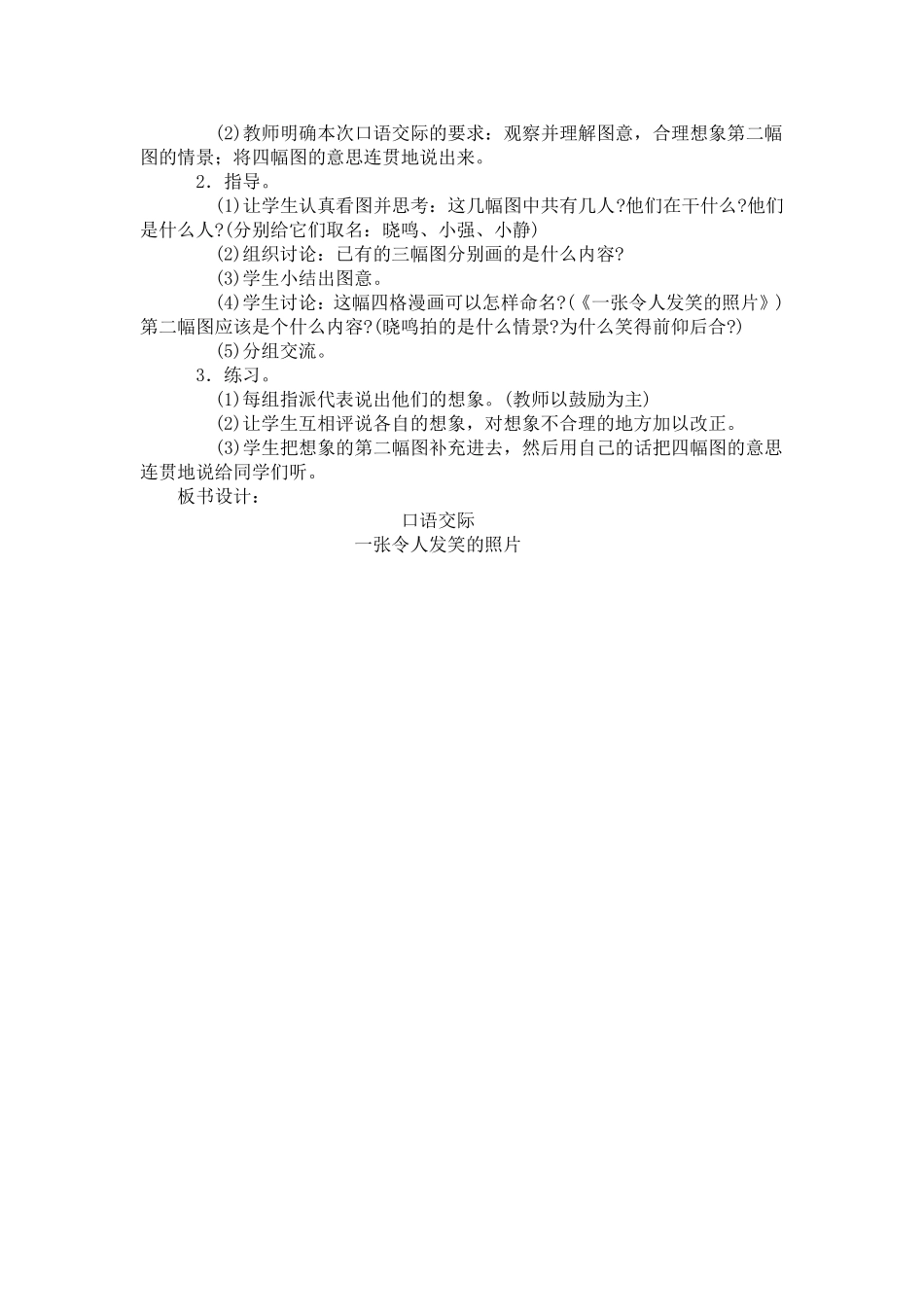 (2)教师明确本次口语交际的要求：观察并理解图意，合理想象第二幅图的情景；将四幅图的意思连贯地说出来。

2．指导。

(1)让学生认真看图并思考：这几幅图中共有几人?他们在干什么?他们是什么人?(分别给它们取名：晓鸣、小强、小静)

(2)组织讨论：已有的三幅图分别画的是什么内容?

(3)学生小结出图意。

(4)学生讨论：这幅四格漫画可以怎样命名?(《一张令人发笑的照片》)第二幅图应该是个什么内容?(晓鸣拍的是什么情景?为什么笑得前仰后合?)

(5)分组交流。

3．练习。

(1)每组指派代表说出他们的想象。(教师以鼓励为主)

(2)让学生互相评说各自的想象，对想象不合理的地方加以改正。

(3)学生把想象的第二幅图补充进去，然后用自己的话把四幅图的意思连贯地说给同学们听。

板书设计：

口语交际

一张令人发笑的照片